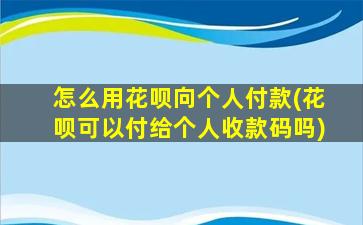 怎么用花呗向个人付款(花呗可以付给个人收款码吗)